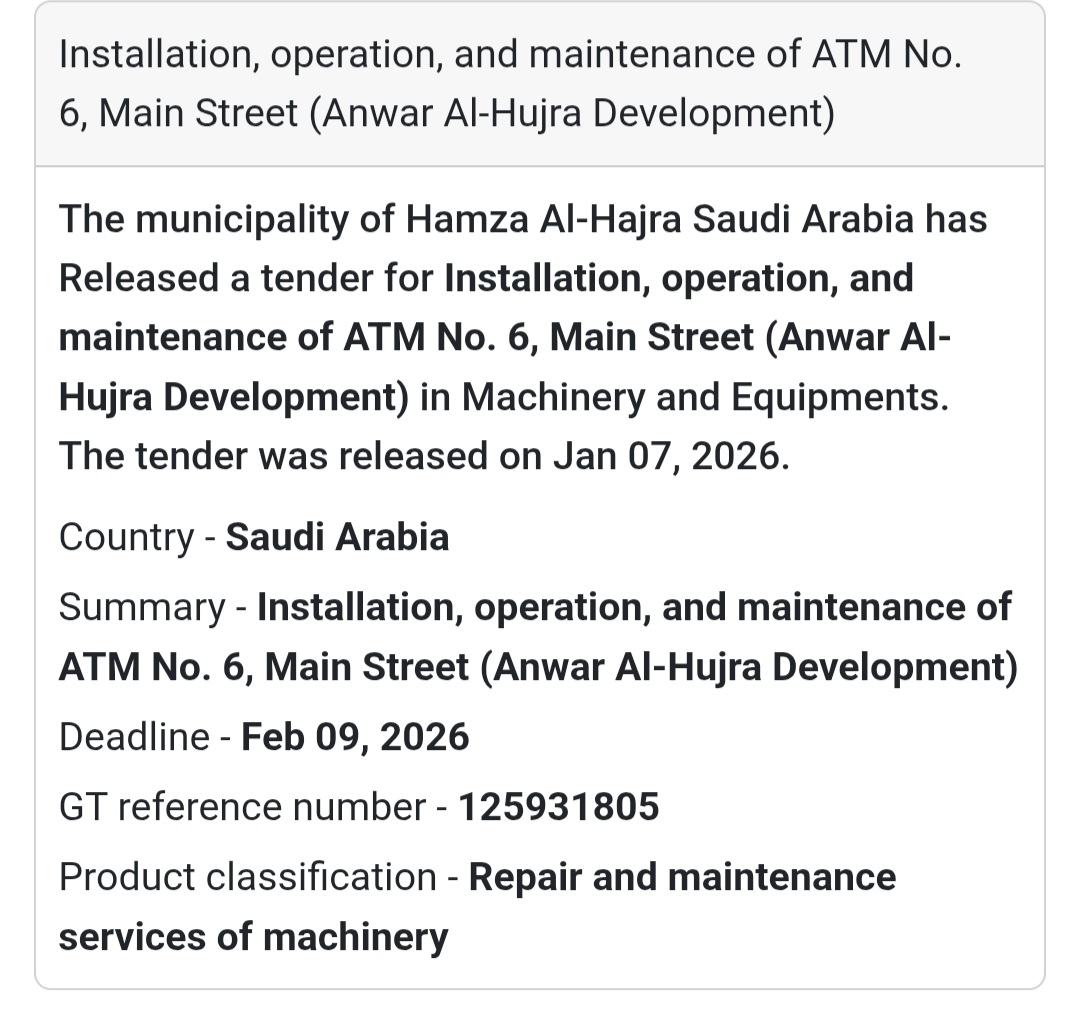 Installation, operation, and maintenance of ATM No. 6, Main Street (Anwar Al-Hujra Development)

The municipality of Hamza Al-Hajra Saudi Arabia has Released a tender for Installation, operation, and maintenance of ATM No. 6, Main Street (Anwar Al-Hujra Development) in Machinery and Equipments. The tender was released on Jan 07, 2026.

Country - Saudi Arabia

Summary - Installation, operation, and maintenance of ATM No. 6, Main Street (Anwar Al-Hujra Development)

Deadline - Feb 09, 2026

GT reference number - 125931805

Product classification - Repair and maintenance services of machinery